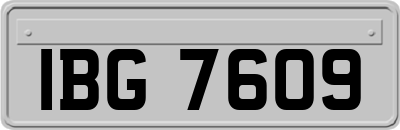 IBG 7609